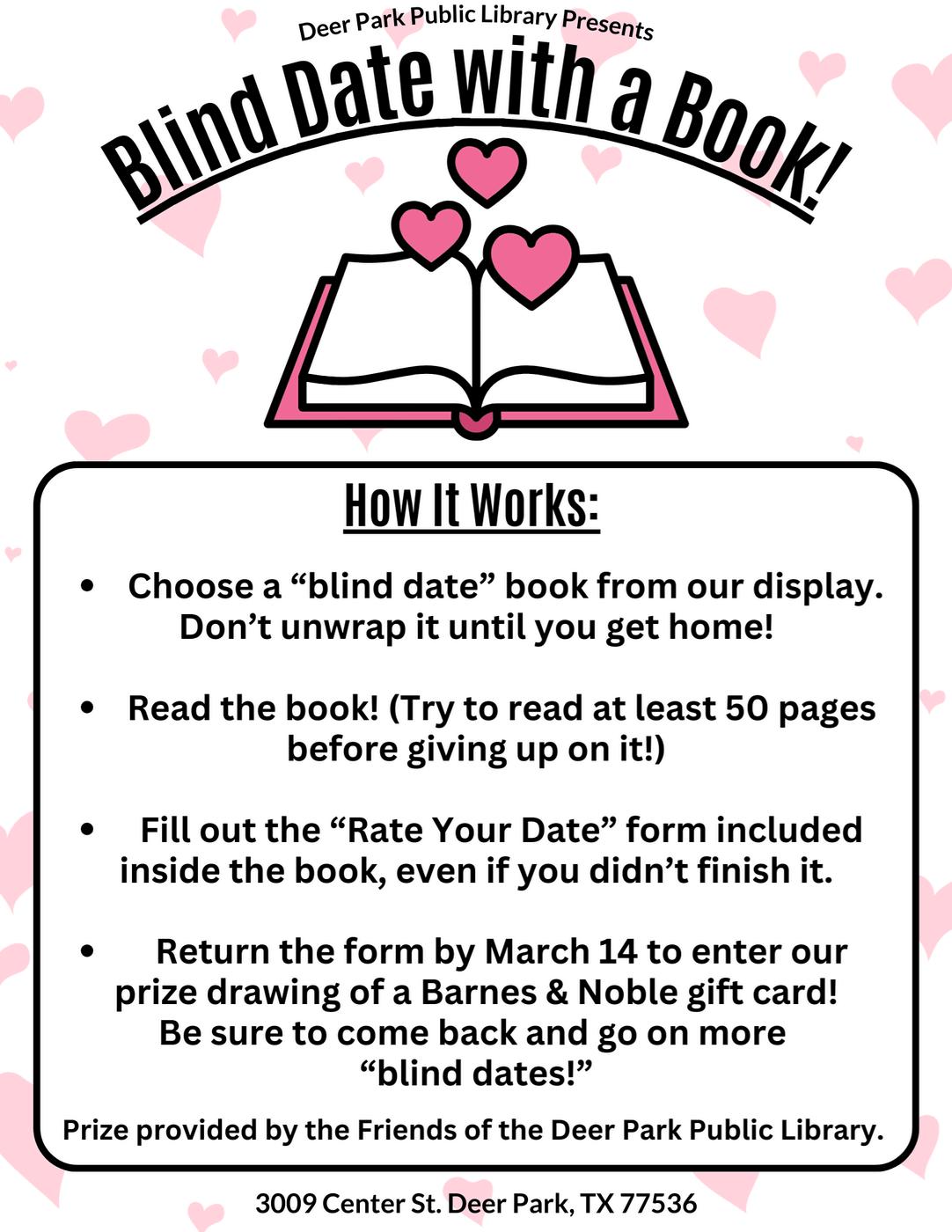 Deer Park Public Library Presents

Blind Date with a Book!

How It Works:

• Choose a “blind date” book from our display. Don’t unwrap it until you get home!

• Read the book! (Try to read at least 50 pages before giving up on it!)

• Fill out the “Rate Your Date” form included inside the book, even if you didn’t finish it.

• Return the form by March 14 to enter our prize drawing of a Barnes & Noble gift card! Be sure to come back and go on more “blind dates!”

Prize provided by the Friends of the Deer Park Public Library.

3009 Center St. Deer Park, TX 77536